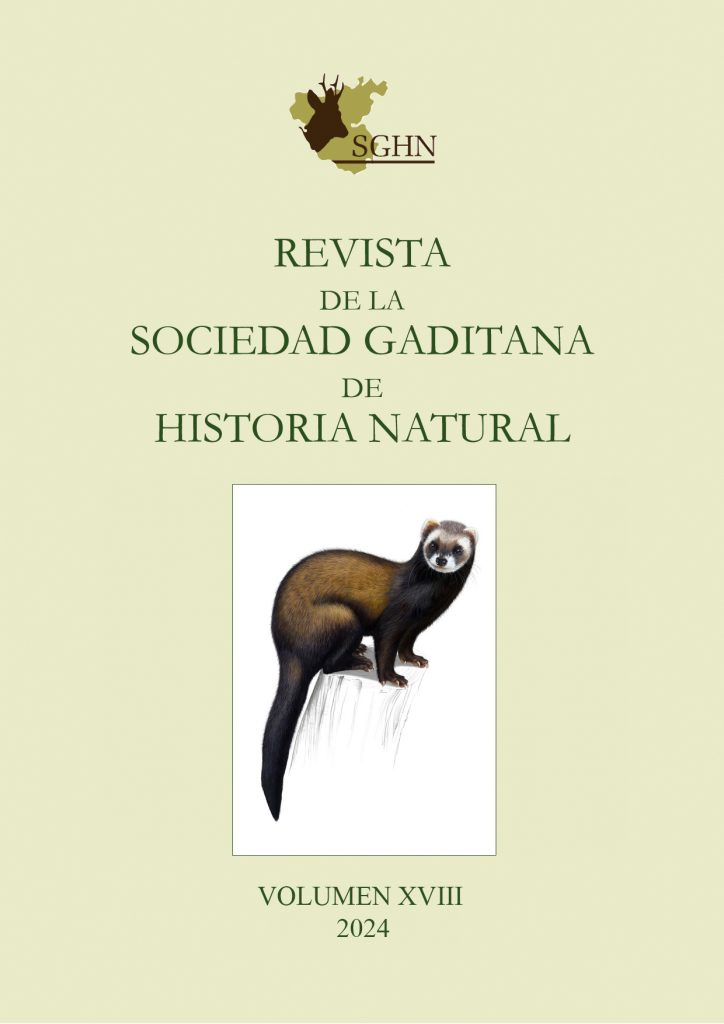 SGHN

REVISTA
DE LA
SOCIEDAD GADITANA
DE
HISTORIA NATURAL

VOLUMEN XVIII
2024